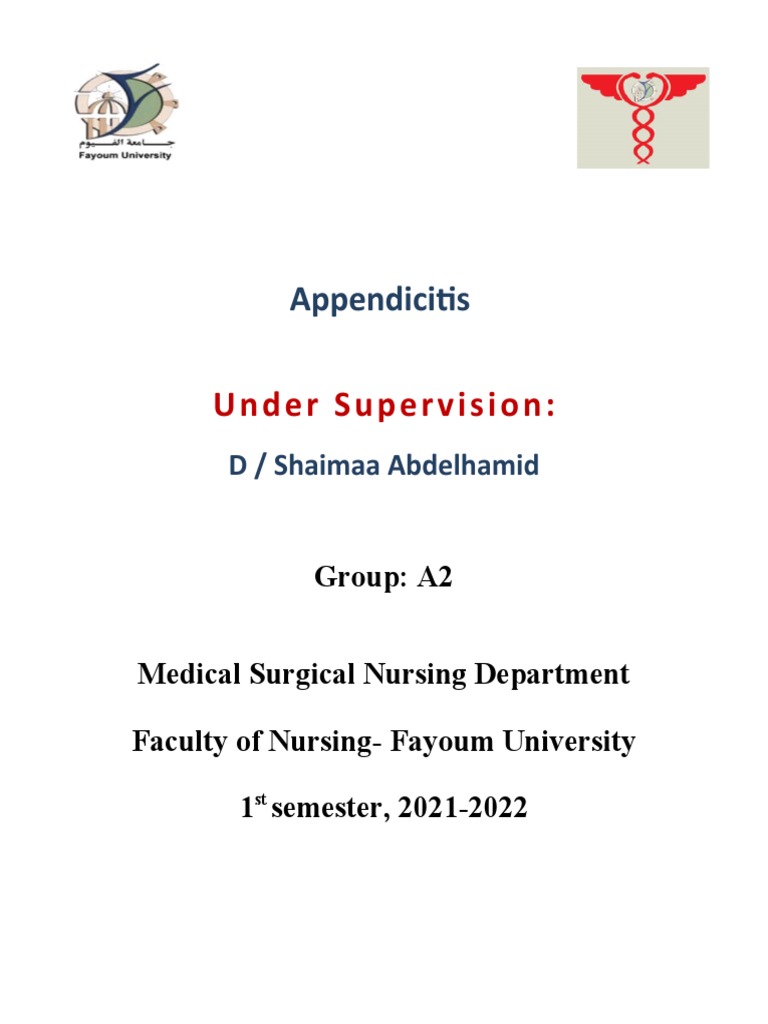 جامعة الفيوم
Fayoum University

Appendicitis

Under Supervision:

D / Shaimaa Abdelhamid

Group: A2

Medical Surgical Nursing Department

Faculty of Nursing- Fayoum University

1$^{st}$ semester, 2021-2022